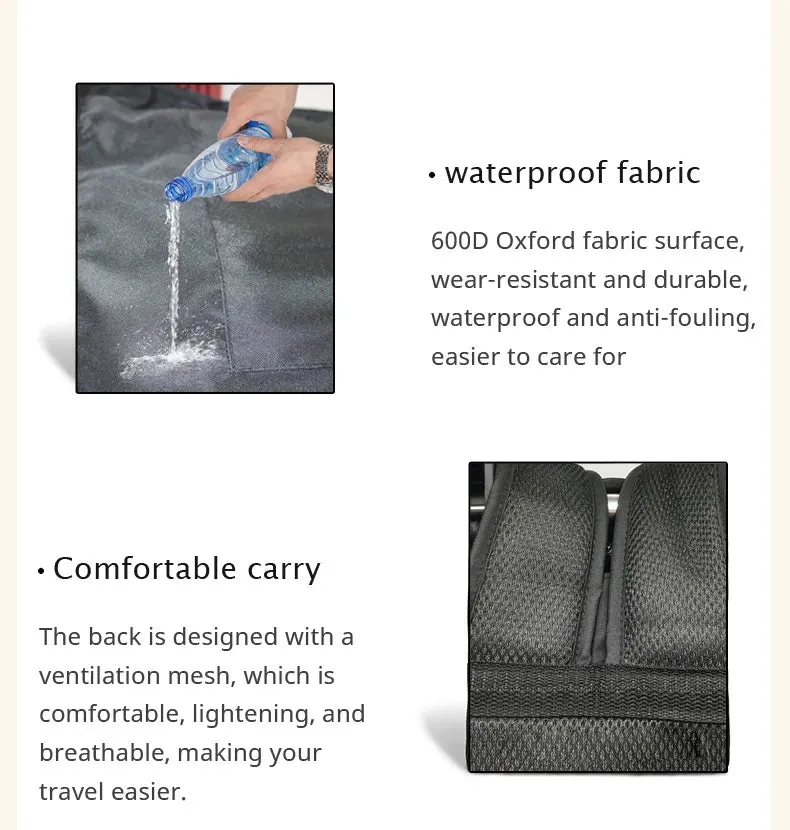 • waterproof fabric

600D Oxford fabric surface, wear-resistant and durable, waterproof and anti-fouling, easier to care for

• Comfortable carry

The back is designed with a ventilation mesh, which is comfortable, lightening, and breathable, making your travel easier.